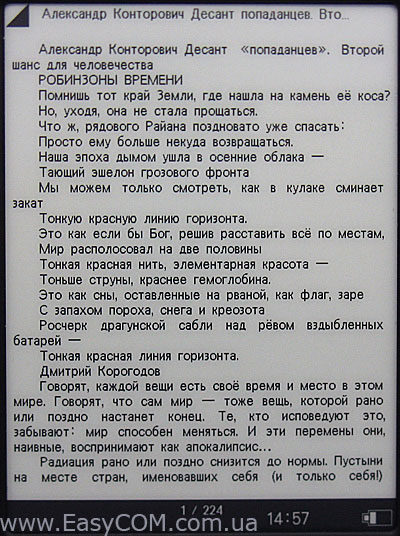 Александр Конторович Десант попаданцев. Вто...

Александр Конторович Десант «попаданцев». Второй шанс для человечества

РОБИНЗОНЫ ВРЕМЕНИ

Помнишь тот край Земли, где нашла на камень её коса?
Но, уходя, она не стала прощаться.
Что ж, рядового Райана поздновато уже спасать:
Просто ему больше некуда возвращаться.
Наша эпоха дымом ушла в осенние облака —
Тающий эшелон грозового фронта
Мы можем только смотреть, как в кулаке сминает закат
Тонкую красную линию горизонта.
Это как если бы Бог, решив расставить всё по местам,
Мир располосовал на две половины
Тонкая красная нить, элементарная красота —
Тоньше струны, краснее гемоглобина.
Это как сны, оставленные на рваной, как флаг, заре
С запахом пороха, снега и креозота
Росчерк драгунской сабли над рёвом вздыбленных батарей —
Тонкая красная линия горизонта.

Дмитрий Корогодов

Говорят, каждой вещи есть своё время и место в этом мире. Говорят, что сам мир — тоже вещь, которой рано или поздно настанет конец. Те, кто исповедуют это, забывают: мир способен меняться. И эти перемены они, наивные, воспринимают как апокалипсис...

Радиация рано или поздно снизится до нормы. Пустыни на месте стран, именовавших себя (и только себя!)

1 / 224

www.EasyCOM.com.ua

14:57